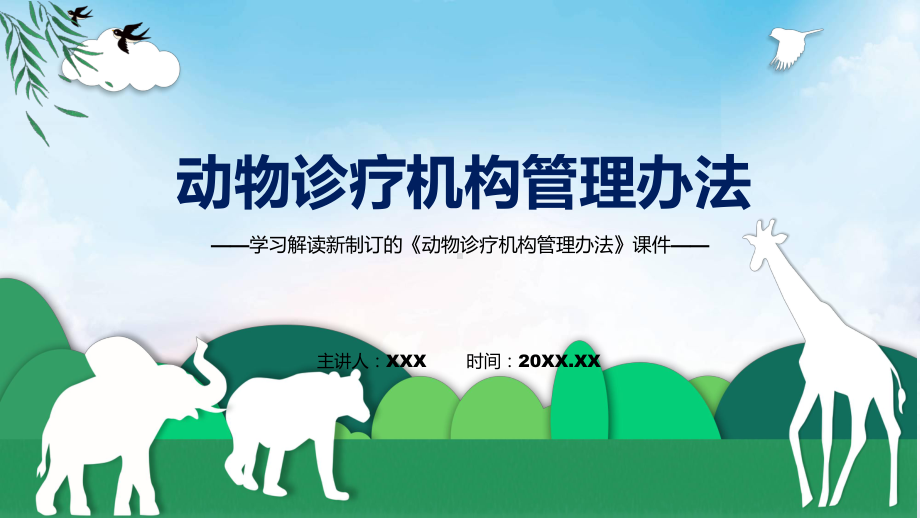 动物诊疗机构管理办法

——学习解读新制订的《动物诊疗机构管理办法》课件——

主讲人：XXX　　时间：20XX.XX